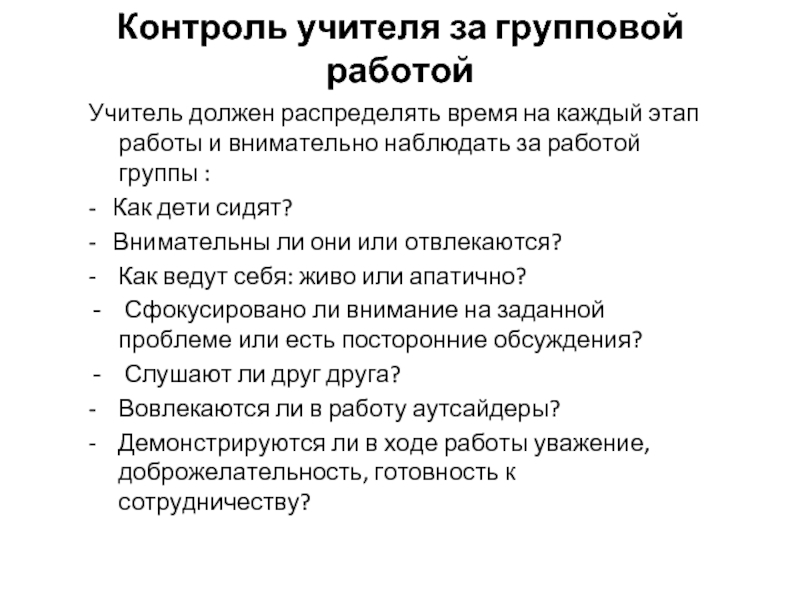 Контроль учителя за групповой работой

Учитель должен распределять время на каждый этап работы и внимательно наблюдать за работой группы :

- Как дети сидят?
- Внимательны ли они или отвлекаются?
- Как ведут себя: живо или апатично?
- Сфокусировано ли внимание на заданной проблеме или есть посторонние обсуждения?
- Слушают ли друг друга?
- Вовлекаются ли в работу аутсайдеры?
- Демонстрируются ли в ходе работы уважение, доброжелательность, готовность к сотрудничеству?